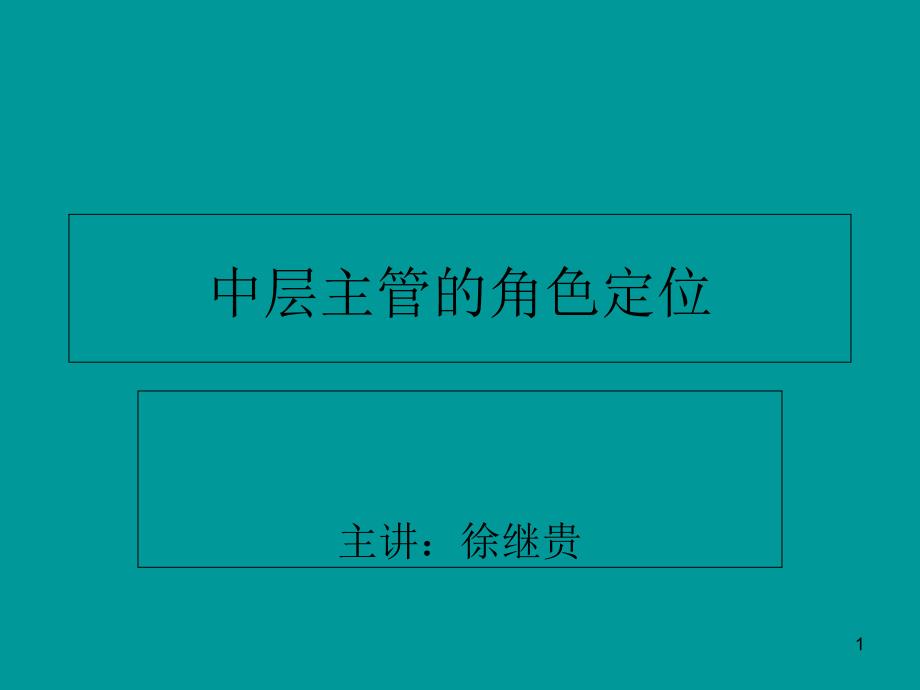 中层主管的角色定位

主讲：徐继贵

1